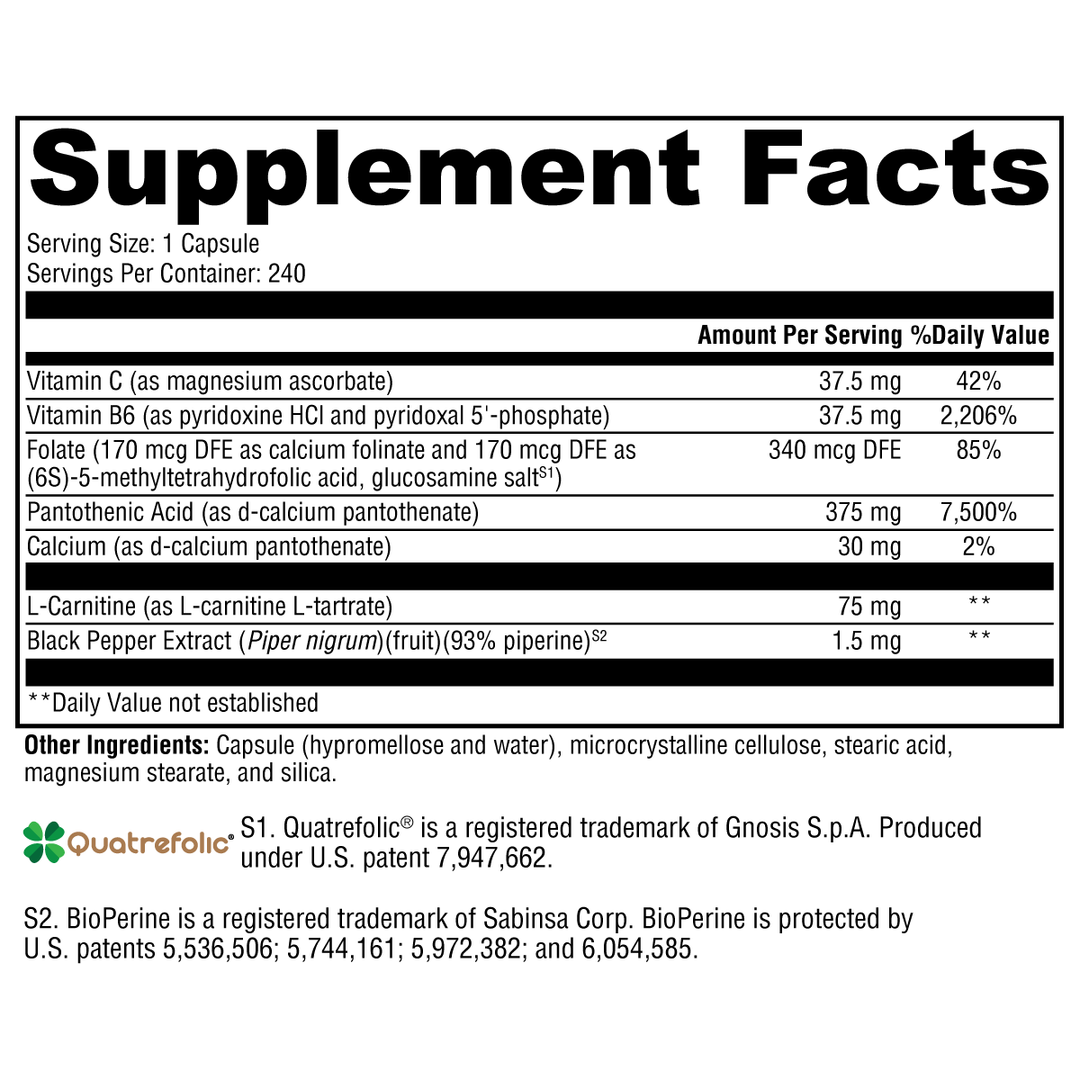 Supplement Facts

Serving Size: 1 Capsule
Servings Per Container: 240

| | Amount Per Serving | %Daily Value |
|---|---|---|
| Vitamin C (as magnesium ascorbate) | 37.5 mg | 42% |
| Vitamin B6 (as pyridoxine HCl and pyridoxal 5'-phosphate) | 37.5 mg | 2,206% |
| Folate (170 mcg DFE as calcium folinate and 170 mcg DFE as (6S)-5-methyltetrahydrofolic acid, glucosamine salt$^{S1}$) | 340 mcg DFE | 85% |
| Pantothenic Acid (as d-calcium pantothenate) | 375 mg | 7,500% |
| Calcium (as d-calcium pantothenate) | 30 mg | 2% |
| L-Carnitine (as L-carnitine L-tartrate) | 75 mg | ** |
| Black Pepper Extract (Piper nigrum)(fruit)(93% piperine)$^{S2}$ | 1.5 mg | ** |

**Daily Value not established

Other Ingredients: Capsule (hypromellose and water), microcrystalline cellulose, stearic acid, magnesium stearate, and silica.

Quatrefolic®

S1. Quatrefolic® is a registered trademark of Gnosis S.p.A. Produced under U.S. patent 7,947,662.

S2. BioPerine is a registered trademark of Sabinsa Corp. BioPerine is protected by U.S. patents 5,536,506; 5,744,161; 5,972,382; and 6,054,585.